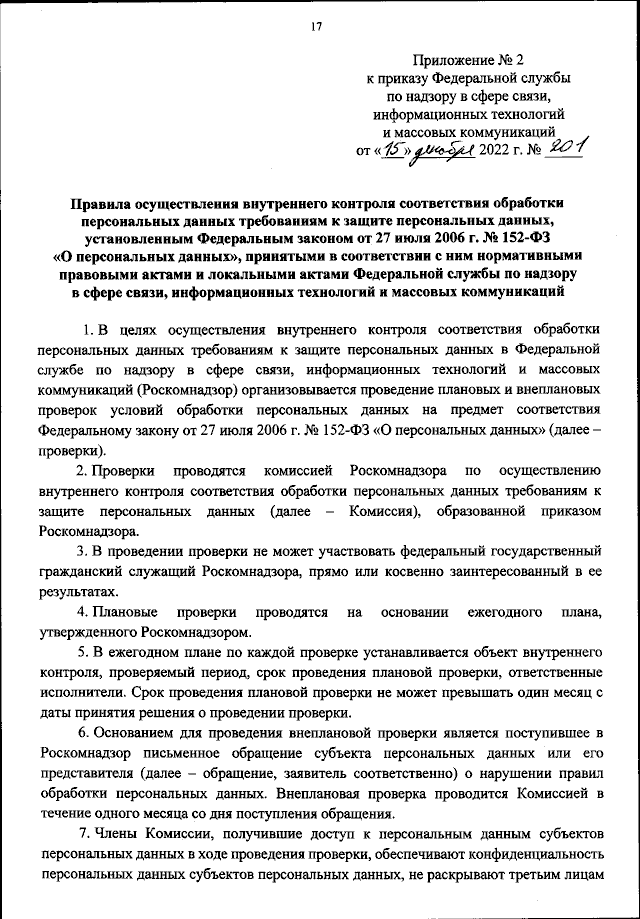 17

Приложение № 2
к приказу Федеральной службы
по надзору в сфере связи,
информационных технологий
и массовых коммуникаций
от «15» декабря 2022 г. № 201

Правила осуществления внутреннего контроля соответствия обработки персональных данных требованиям к защите персональных данных, установленным Федеральным законом от 27 июля 2006 г. № 152-ФЗ «О персональных данных», принятыми в соответствии с ним нормативными правовыми актами и локальными актами Федеральной службы по надзору в сфере связи, информационных технологий и массовых коммуникаций

1. В целях осуществления внутреннего контроля соответствия обработки персональных данных требованиям к защите персональных данных в Федеральной службе по надзору в сфере связи, информационных технологий и массовых коммуникаций (Роскомнадзор) организовывается проведение плановых и внеплановых проверок условий обработки персональных данных на предмет соответствия Федеральному закону от 27 июля 2006 г. № 152-ФЗ «О персональных данных» (далее – проверки).

2. Проверки проводятся комиссией Роскомнадзора по осуществлению внутреннего контроля соответствия обработки персональных данных требованиям к защите персональных данных (далее – Комиссия), образованной приказом Роскомнадзора.

3. В проведении проверки не может участвовать федеральный государственный гражданский служащий Роскомнадзора, прямо или косвенно заинтересованный в ее результатах.

4. Плановые проверки проводятся на основании ежегодного плана, утвержденного Роскомнадзором.

5. В ежегодном плане по каждой проверке устанавливается объект внутреннего контроля, проверяемый период, срок проведения плановой проверки, ответственные исполнители. Срок проведения плановой проверки не может превышать один месяц с даты принятия решения о проведении проверки.

6. Основанием для проведения внеплановой проверки является поступившее в Роскомнадзор письменное обращение субъекта персональных данных или его представителя (далее – обращение, заявитель соответственно) о нарушении правил обработки персональных данных. Внеплановая проверка проводится Комиссией в течение одного месяца со дня поступления обращения.

7. Члены Комиссии, получившие доступ к персональным данным субъектов персональных данных в ходе проведения проверки, обеспечивают конфиденциальность персональных данных субъектов персональных данных, не раскрывают третьим лицам